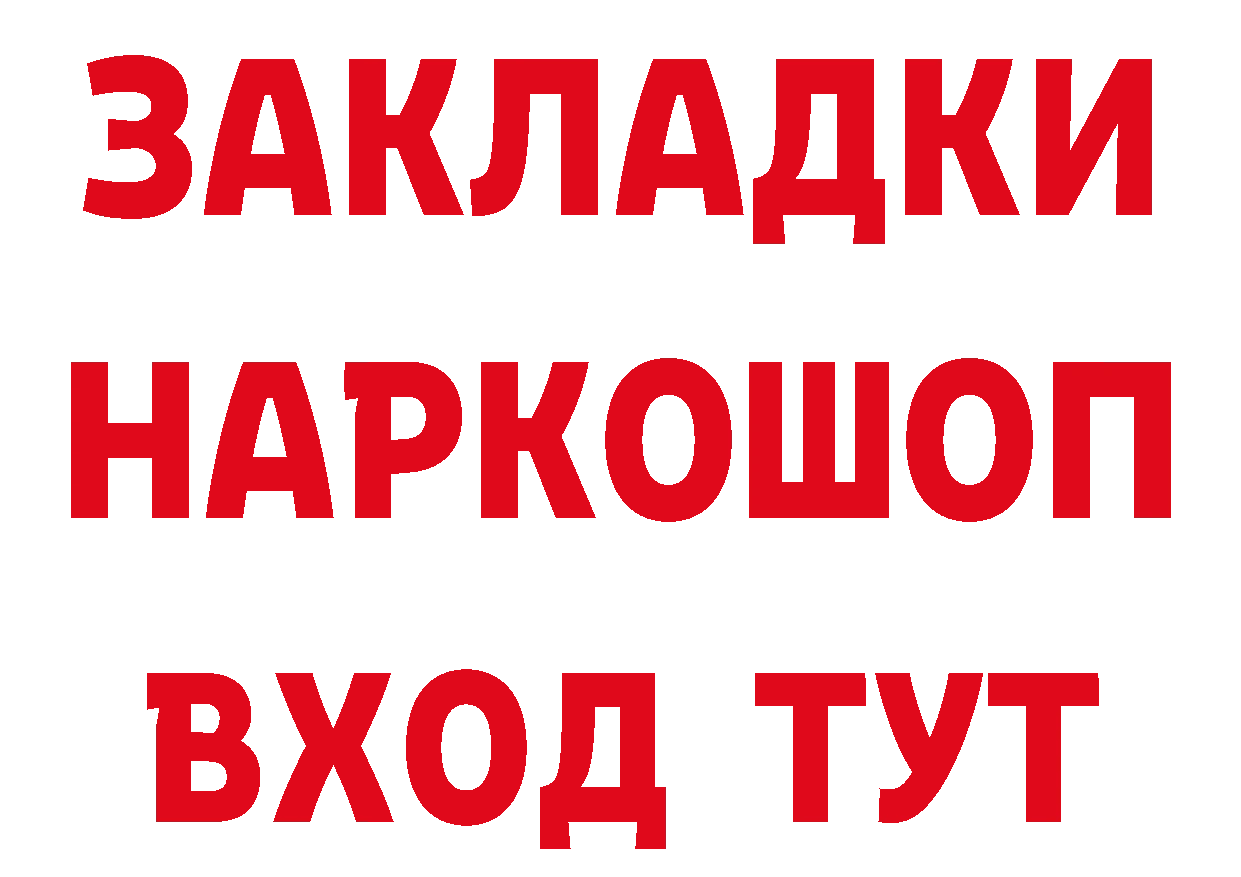 ЗАКЛАДКИ НАРКОШОП ВХОД ТУТ